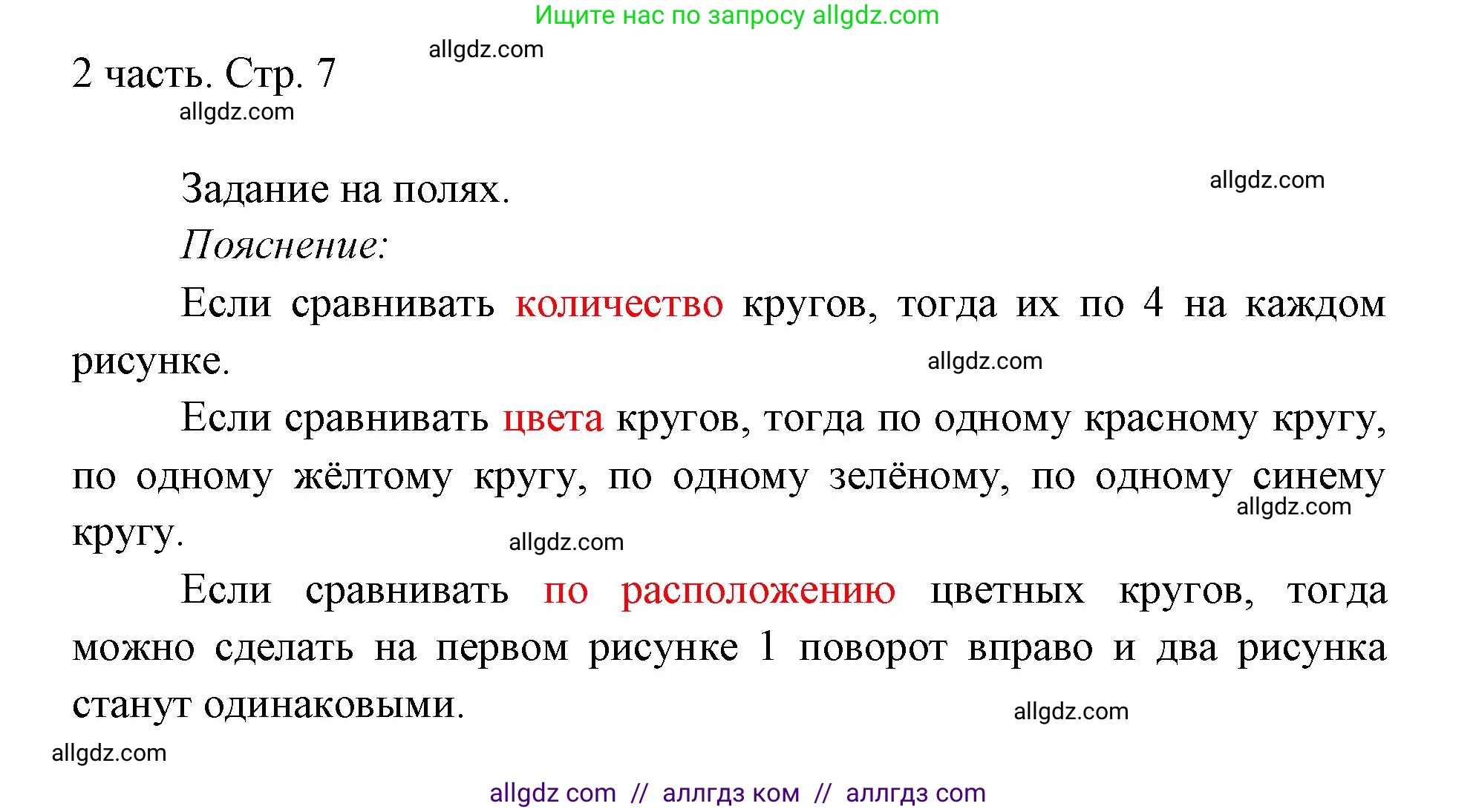 Ищите нас по запросу allgdz.com

allgdz.com

2 часть. Стр. 7

allgdz.com

Задание на полях.

allgdz.com

Пояснение:

Если сравнивать количество кругов, тогда их по 4 на каждом рисунке.

allgdz.com

Если сравнивать цвета кругов, тогда по одному красному кругу, по одному жёлтому кругу, по одному зелёному, по одному синему кругу.

allgdz.com

allgdz.com

Если сравнивать по расположению цветных кругов, тогда можно сделать на первом рисунке 1 поворот вправо и два рисунка станут одинаковыми.

allgdz.com

allgdz.com

allgdz com // аллгдз ком // аллгдз com